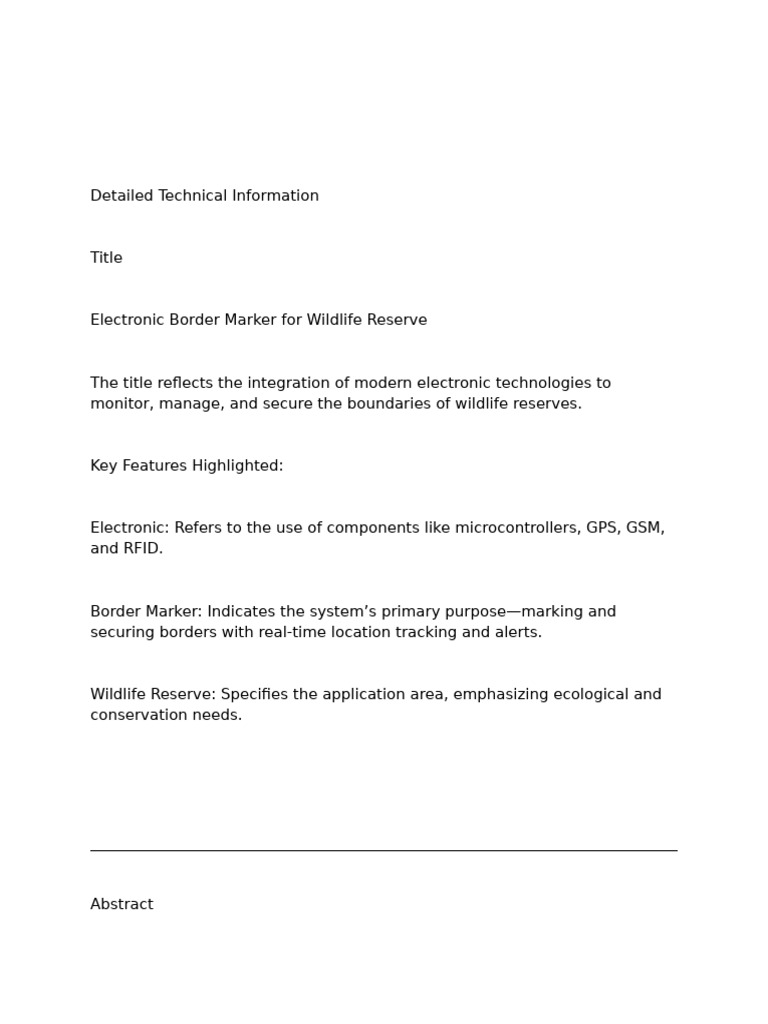 Detailed Technical Information

Title

Electronic Border Marker for Wildlife Reserve

The title reflects the integration of modern electronic technologies to monitor, manage, and secure the boundaries of wildlife reserves.

Key Features Highlighted:

Electronic: Refers to the use of components like microcontrollers, GPS, GSM, and RFID.

Border Marker: Indicates the system’s primary purpose—marking and securing borders with real-time location tracking and alerts.

Wildlife Reserve: Specifies the application area, emphasizing ecological and conservation needs.

Abstract